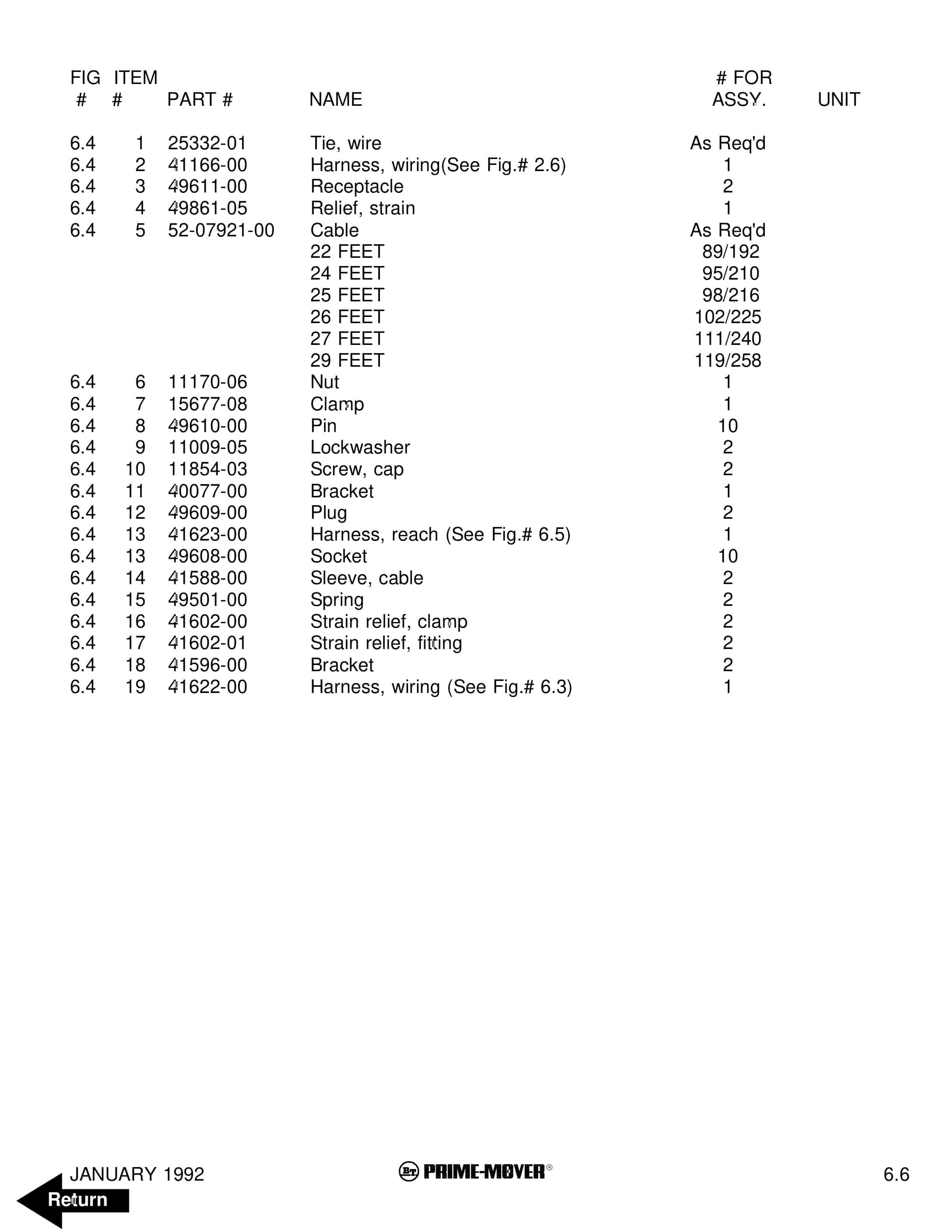 | FIG # | ITEM # | PART # | NAME | # FOR ASSY. | UNIT |
|---|---|---|---|---|---|
| 6.4 | 1 | 25332-01 | Tie, wire | As Req'd | |
| 6.4 | 2 | 41166-00 | Harness, wiring(See Fig.# 2.6) | 1 | |
| 6.4 | 3 | 49611-00 | Receptacle | 2 | |
| 6.4 | 4 | 49861-05 | Relief, strain | 1 | |
| 6.4 | 5 | 52-07921-00 | Cable | As Req'd | |
| | | | 22 FEET | 89/192 | |
| | | | 24 FEET | 95/210 | |
| | | | 25 FEET | 98/216 | |
| | | | 26 FEET | 102/225 | |
| | | | 27 FEET | 111/240 | |
| | | | 29 FEET | 119/258 | |
| 6.4 | 6 | 11170-06 | Nut | 1 | |
| 6.4 | 7 | 15677-08 | Clamp | 1 | |
| 6.4 | 8 | 49610-00 | Pin | 10 | |
| 6.4 | 9 | 11009-05 | Lockwasher | 2 | |
| 6.4 | 10 | 11854-03 | Screw, cap | 2 | |
| 6.4 | 11 | 40077-00 | Bracket | 1 | |
| 6.4 | 12 | 49609-00 | Plug | 2 | |
| 6.4 | 13 | 41623-00 | Harness, reach (See Fig.# 6.5) | 1 | |
| 6.4 | 13 | 49608-00 | Socket | 10 | |
| 6.4 | 14 | 41588-00 | Sleeve, cable | 2 | |
| 6.4 | 15 | 49501-00 | Spring | 2 | |
| 6.4 | 16 | 41602-00 | Strain relief, clamp | 2 | |
| 6.4 | 17 | 41602-01 | Strain relief, fitting | 2 | |
| 6.4 | 18 | 41596-00 | Bracket | 2 | |
| 6.4 | 19 | 41622-00 | Harness, wiring (See Fig.# 6.3) | 1 | |

JANUARY 1992 BT PRIME-MOVER® 6.6

Return